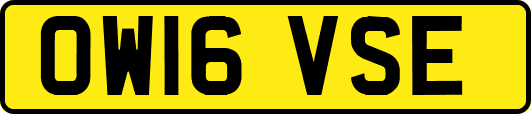 OW16 VSE